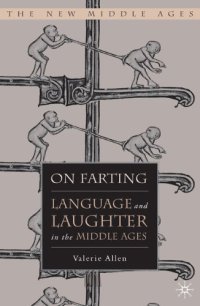 THE NEW MIDDLE AGES

ON FARTING

LANGUAGE and LAUGHTER in the MIDDLE AGES

Valerie Allen